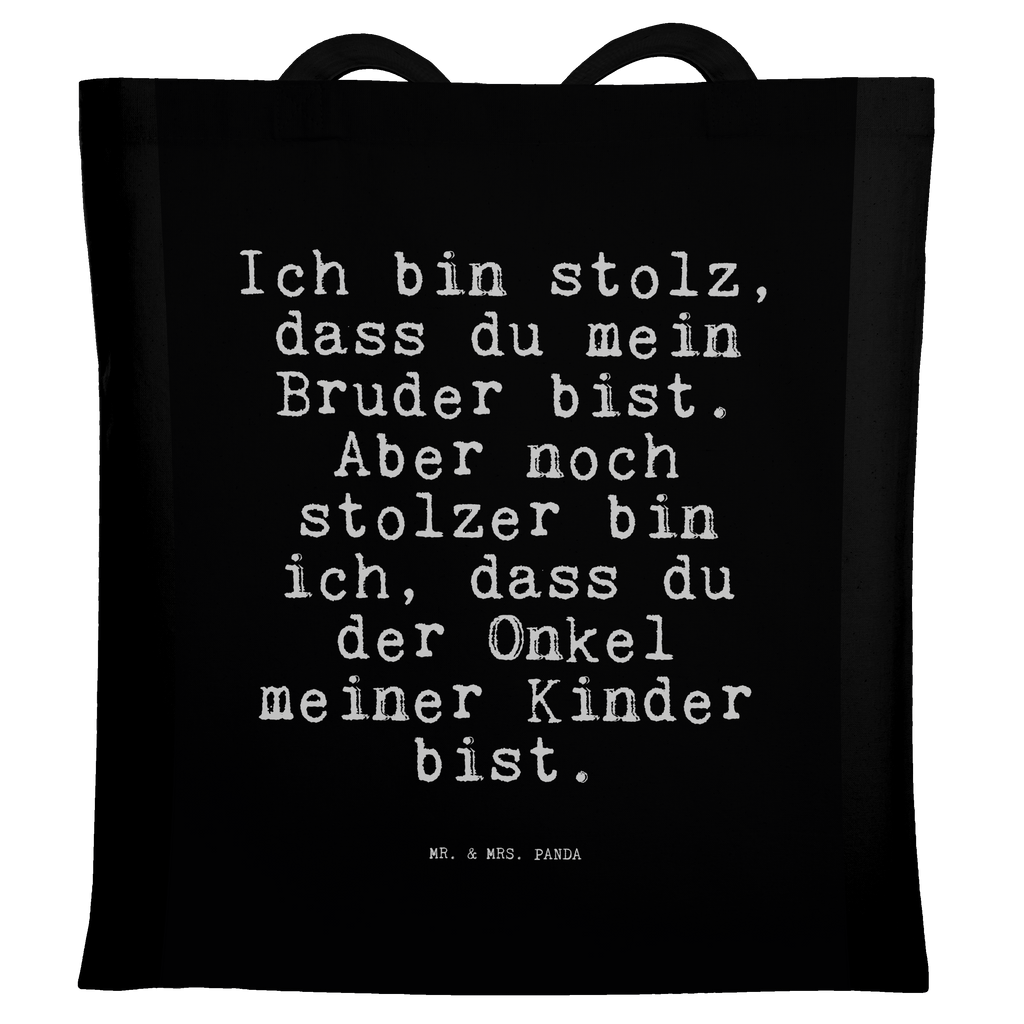 Ich bin stolz, dass du mein Bruder bist. Aber noch stolzer bin ich, dass du der Onkel meiner Kinder bist.

MR. & MRS. PANDA